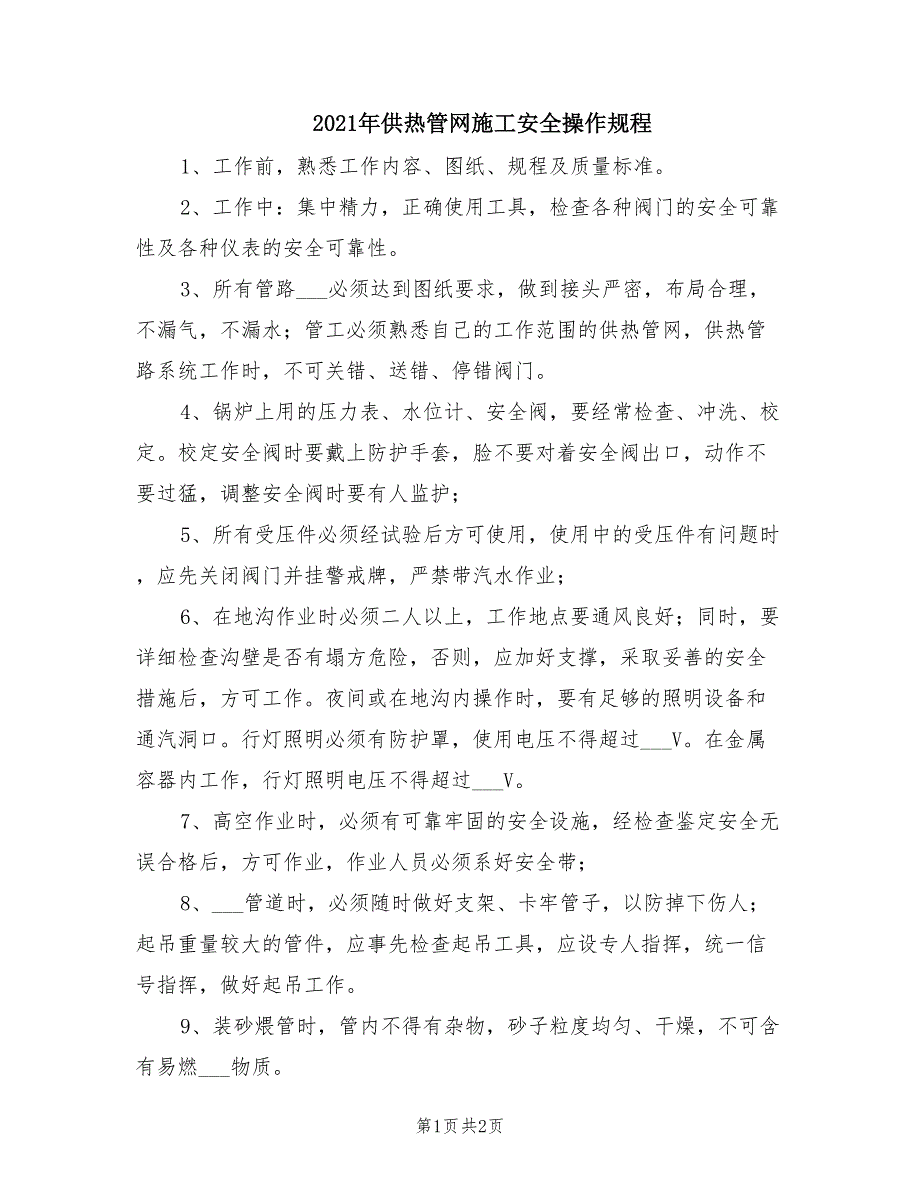 2021年供热管网施工安全操作规程

1、工作前，熟悉工作内容、图纸、规程及质量标准。

2、工作中：集中精力，正确使用工具，检查各种阀门的安全可靠性及各种仪表的安全可靠性。

3、所有管路___必须达到图纸要求，做到接头严密，布局合理，不漏气，不漏水；管工必须熟悉自己的工作范围的供热管网，供热管路系统工作时，不可关错、送错、停错阀门。

4、锅炉上用的压力表、水位计、安全阀，要经常检查、冲洗、校定。校定安全阀时要戴上防护手套，脸不要对着安全阀出口，动作不要过猛，调整安全阀时要有人监护；

5、所有受压件必须经试验后方可使用，使用中的受压件有问题时，应先关闭阀门并挂警戒牌，严禁带汽水作业；

6、在地沟作业时必须二人以上，工作地点要通风良好；同时，要详细检查沟壁是否有塌方危险，否则，应加好支撑，采取妥善的安全措施后，方可工作。夜间或在地沟内操作时，要有足够的照明设备和通汽洞口。行灯照明必须有防护罩，使用电压不得超过___V。在金属容器内工作，行灯照明电压不得超过___V。

7、高空作业时，必须有可靠牢固的安全设施，经检查鉴定安全无误合格后，方可作业，作业人员必须系好安全带；

8、___管道时，必须随时做好支架、卡牢管子，以防掉下伤人；起吊重量较大的管件，应事先检查起吊工具，应设专人指挥，统一信号指挥，做好起吊工作。

9、装砂煨管时，管内不得有杂物，砂子粒度均匀、干燥，不可含有易燃___物质。

第1页 共2页